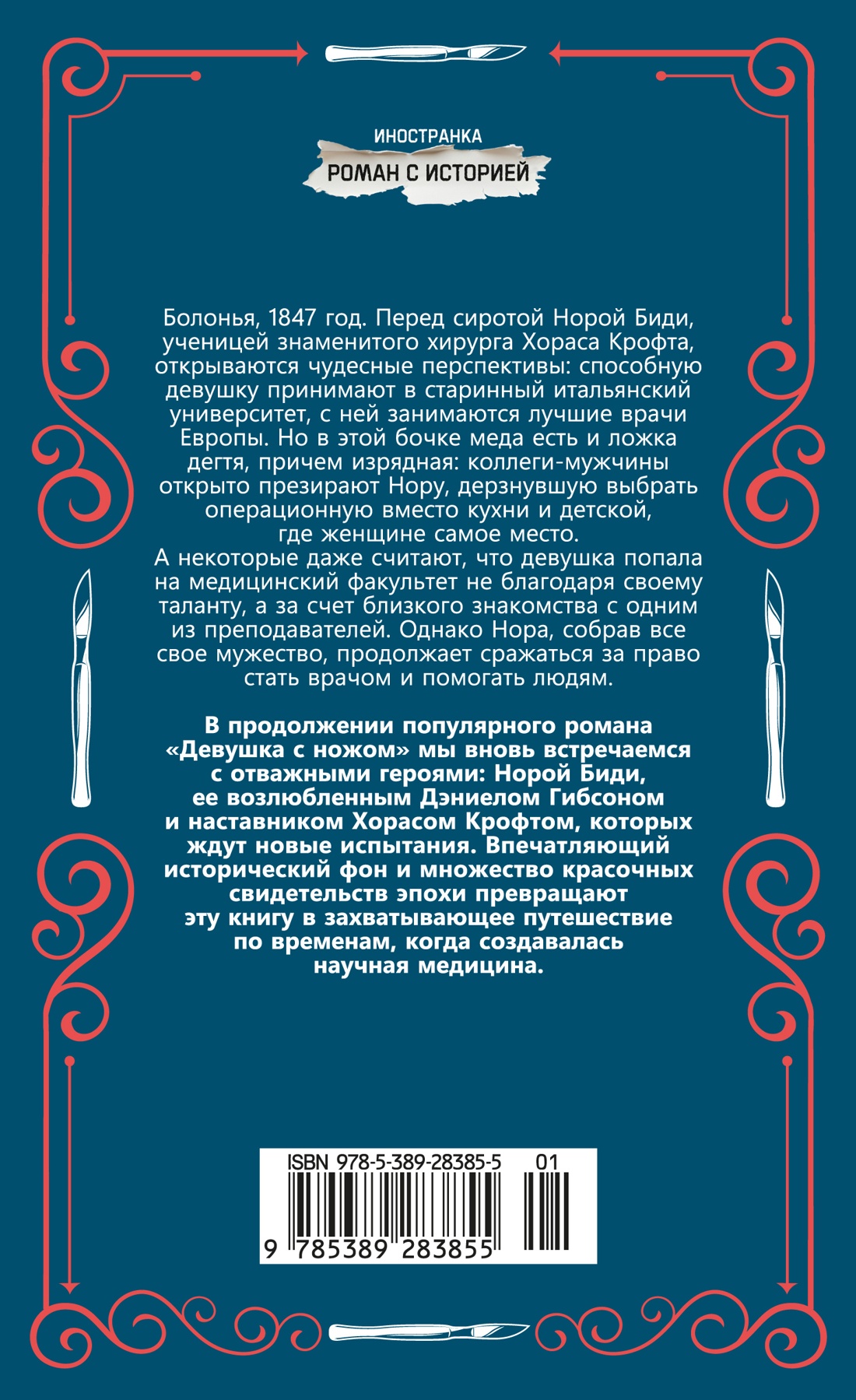 ИНОСТРАНКА
РОМАН С ИСТОРИЕЙ

Болонья, 1847 год. Перед сиротой Норой Биди, ученицей знаменитого хирурга Хораса Крофта, открываются чудесные перспективы: способную девушку принимают в старинный итальянский университет, с ней занимаются лучшие врачи Европы. Но в этой бочке меда есть и ложка дегтя, причем изрядная: коллеги-мужчины открыто презирают Нору, дерзнувшую выбрать операционную вместо кухни и детской, где женщине самое место.
А некоторые даже считают, что девушка попала на медицинский факультет не благодаря своему таланту, а за счет близкого знакомства с одним из преподавателей. Однако Нора, собрав все свое мужество, продолжает сражаться за право стать врачом и помогать людям.

В продолжении популярного романа «Девушка с ножом» мы вновь встречаемся с отважными героями: Норой Биди, ее возлюбленным Дэниелом Гибсоном и наставником Хорасом Крофтом, которых ждут новые испытания. Впечатляющий исторический фон и множество красочных свидетельств эпохи превращают эту книгу в захватывающее путешествие по временам, когда создавалась научная медицина.

ISBN 978-5-389-28385-5 01
9 785389 283855